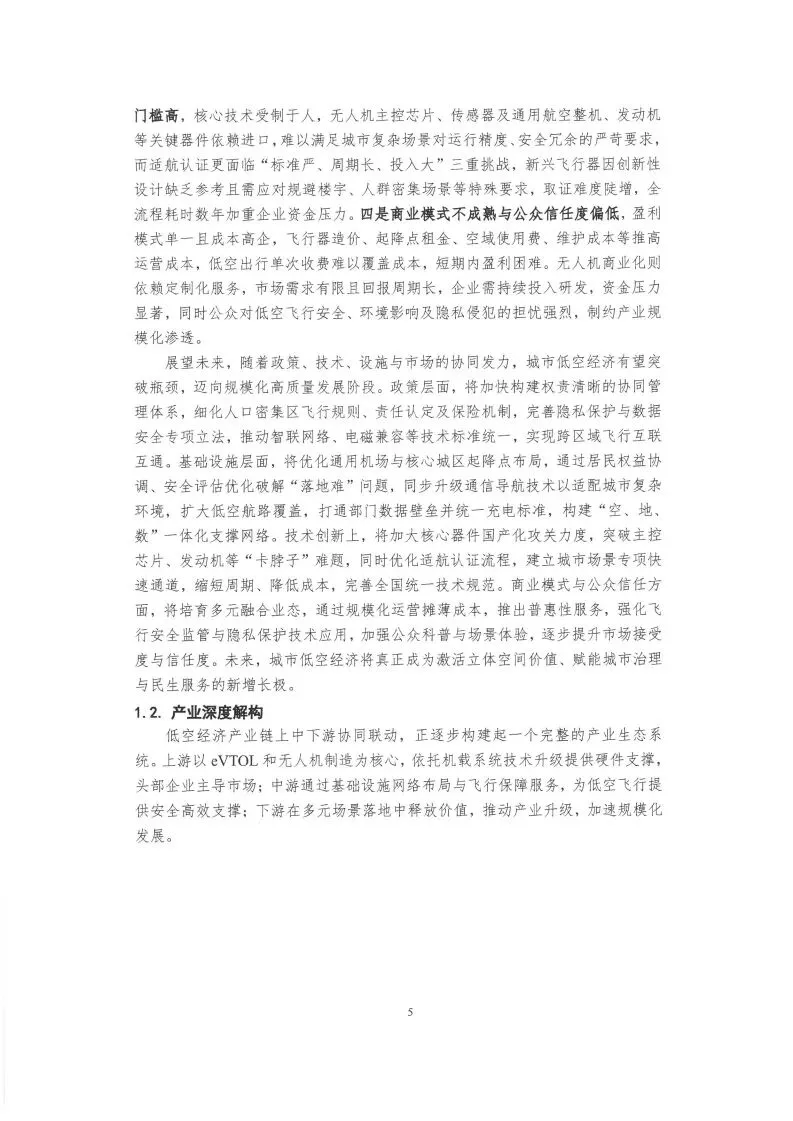 门槛高，核心技术受制于人，无人机主控芯片、传感器及通用航空整机、发动机等关键器件依赖进口，难以满足城市复杂场景对运行精度、安全冗余的严苛要求，而适航认证更面临“标准严、周期长、投入大”三重挑战，新兴飞行器因创新性设计缺乏参考且需应对规避楼宇、人群密集场景等特殊要求，取证难度陡增，全流程耗时数年加重企业资金压力。四是商业模式不成熟与公众信任度偏低，盈利模式单一且成本高企，飞行器造价、起降点租金、空域使用费、维护成本等推高运营成本，低空出行单次收费难以覆盖成本，短期内盈利困难。无人机商业化则依赖定制化服务，市场需求有限且回报周期长，企业需持续投入研发，资金压力显著，同时公众对低空飞行安全、环境影响及隐私侵犯的担忧强烈，制约产业规模化渗透。

展望未来，随着政策、技术、设施与市场的协同发力，城市低空经济有望突破瓶颈，迈向规模化高质量发展阶段。政策层面，将加快构建权责清晰的协同管理体系，细化人口密集区飞行规则、责任认定及保险机制，完善隐私保护与数据安全专项立法，推动智联网络、电磁兼容等技术标准统一，实现跨区域飞行互联互通。基础设施层面，将优化通用机场与核心城区起降点布局，通过居民权益协调、安全评估优化破解“落地难”问题，同步升级通信导航技术以适配城市复杂环境，扩大低空航路覆盖，打通部门数据壁垒并统一充电标准，构建“空、地、数”一体化支撑网络。技术创新上，将加大核心器件国产化攻关力度，突破主控芯片、发动机等“卡脖子”难题，同时优化适航认证流程，建立城市场景专项快速通道，缩短周期、降低成本，完善全国统一技术规范。商业模式与公众信任方面，将培育多元融合业态，通过规模化运营摊薄成本，推出普惠性服务，强化飞行安全监管与隐私保护技术应用，加强公众科普与场景体验，逐步提升市场接受度与信任度。未来，城市低空经济将真正成为激活立体空间价值、赋能城市治理与民生服务的新增长极。

1.2. 产业深度解构

低空经济产业链上中下游协同联动，正逐步构建起一个完整的产业生态系统。上游以 eVTOL 和无人机制造为核心，依托机载系统技术升级提供硬件支撑，头部企业主导市场；中游通过基础设施网络布局与飞行保障服务，为低空飞行提供安全高效支撑；下游在多元场景落地中释放价值，推动产业升级，加速规模化发展。

5